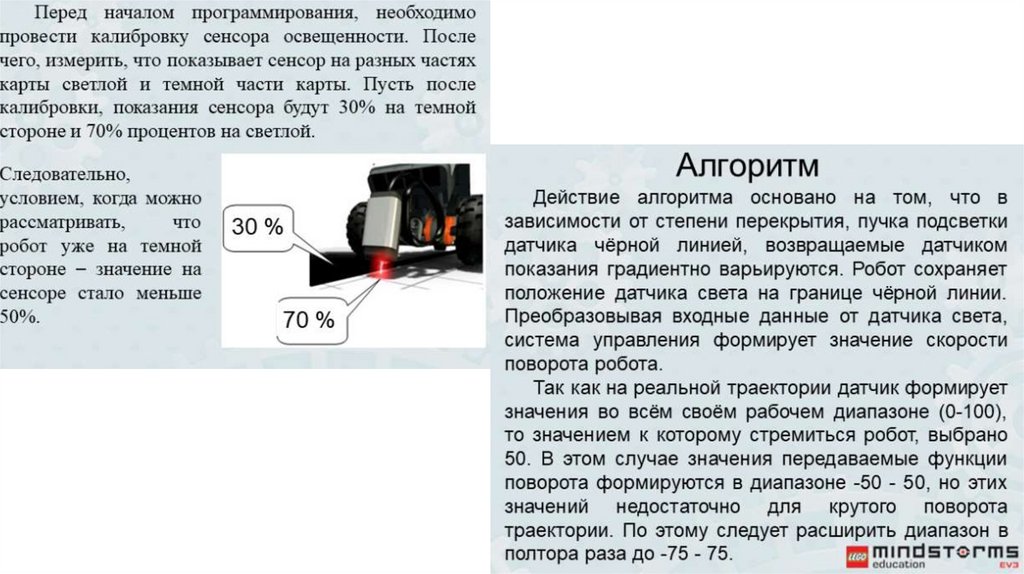 Перед началом программирования, необходимо провести калибровку сенсора освещенности. После чего, измерить, что показывает сенсор на разных частях карты светлой и темной части карты. Пусть после калибровки, показания сенсора будут 30% на темной стороне и 70% процентов на светлой.

Следовательно, условием, когда можно рассматривать, что робот уже на темной стороне – значение на сенсоре стало меньше 50%.

30 %

70 %

Алгоритм

Действие алгоритма основано на том, что в зависимости от степени перекрытия, пучка подсветки датчика чёрной линией, возвращаемые датчиком показания градиентно варьируются. Робот сохраняет положение датчика света на границе чёрной линии. Преобразовывая входные данные от датчика света, система управления формирует значение скорости поворота робота.

Так как на реальной траектории датчик формирует значения во всём своём рабочем диапазоне (0-100), то значением к которому стремиться робот, выбрано 50. В этом случае значения передаваемые функции поворота формируются в диапазоне -50 - 50, но этих значений недостаточно для крутого поворота траектории. По этому следует расширить диапазон в полтора раза до -75 - 75.

LEGO mindstorms education EV3